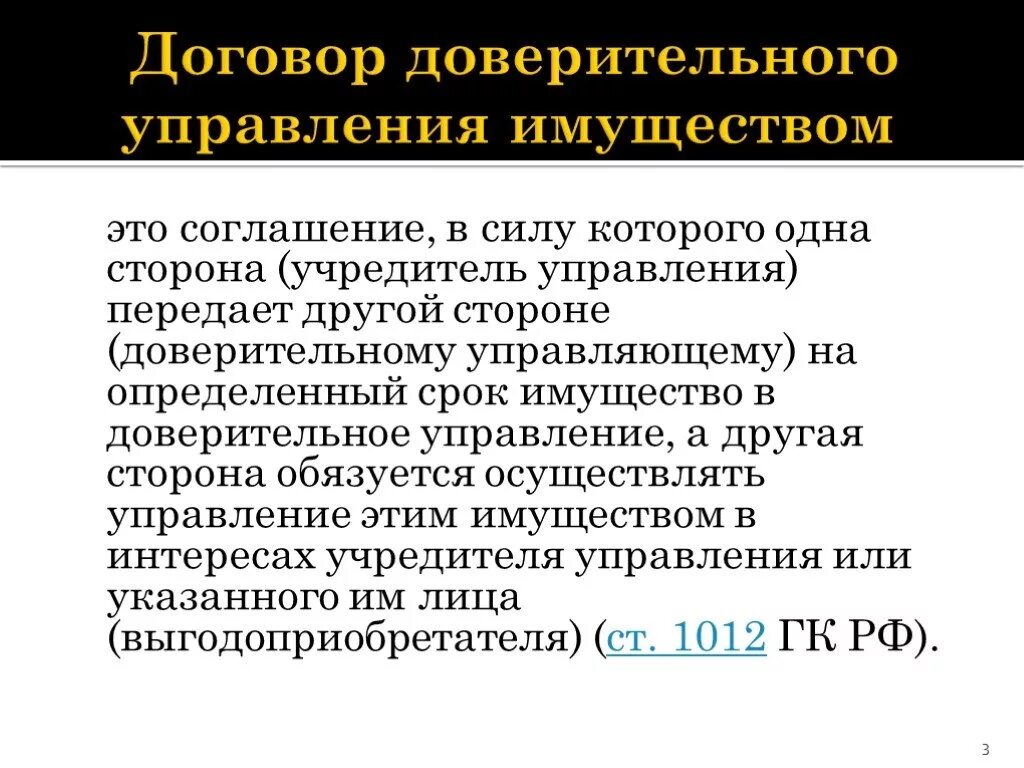 Договор доверительного управления имуществом

это соглашение, в силу которого одна сторона (учредитель управления) передает другой стороне (доверительному управляющему) на определенный срок имущество в доверительное управление, а другая сторона обязуется осуществлять управление этим имуществом в интересах учредителя управления или указанного им лица (выгодоприобретателя) (ст. 1012 ГК РФ).

3